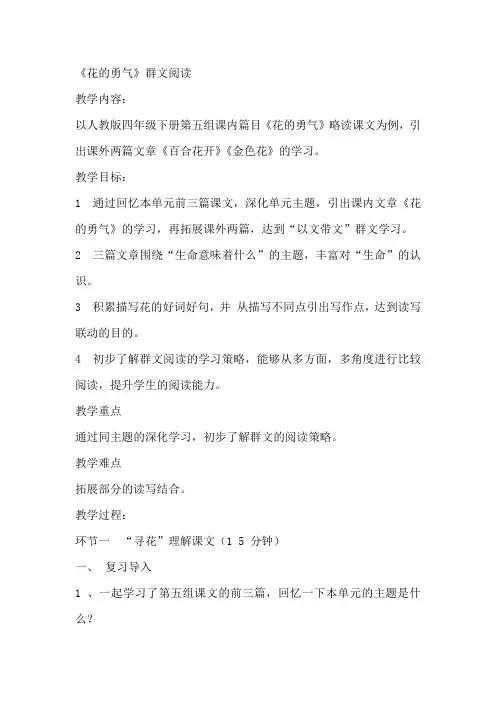 《花的勇气》群文阅读

教学内容：

以人教版四年级下册第五组课内篇目《花的勇气》略读课文为例，引出课外两篇文章《百合花开》《金色花》的学习。

教学目标：

1 通过回忆本单元前三篇课文，深化单元主题，引出课内文章《花的勇气》的学习，再拓展课外两篇，达到“以文带文”群文学习。

2 三篇文章围绕“生命意味着什么”的主题，丰富对“生命”的认识。

3 积累描写花的好词好句，并 从描写不同点引出写作点，达到读写联动的目的。

4 初步了解群文阅读的学习策略，能够从多方面，多角度进行比较阅读，提升学生的阅读能力。

教学重点

通过同主题的深化学习，初步了解群文的阅读策略。

教学难点

拓展部分的读写结合。

教学过程：

环节一 “寻花”理解课文（1 5 分钟）

一、 复习导入

1 、一起学习了第五组课文的前三篇，回忆一下本单元的主题是什么？